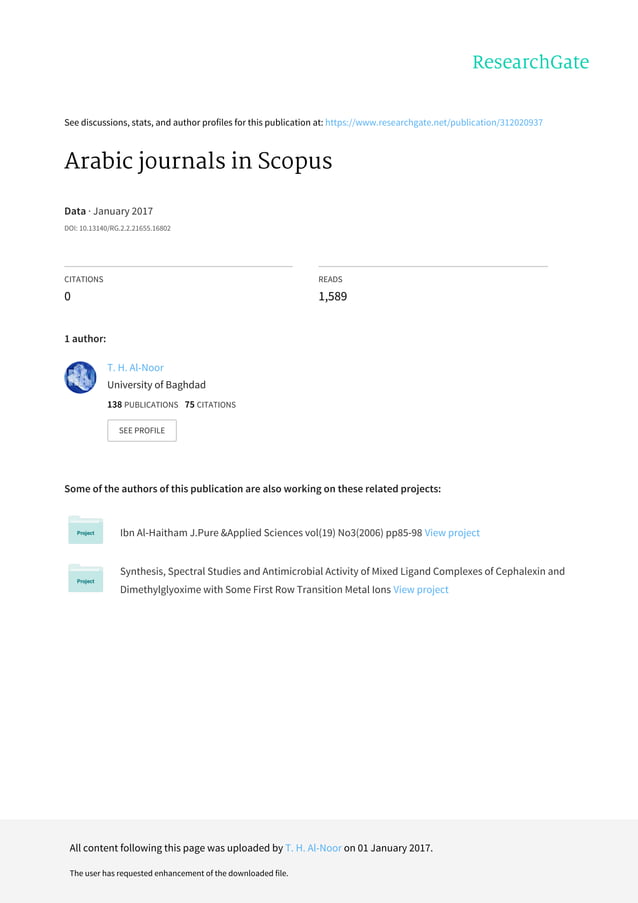 ResearchGate

See discussions, stats, and author profiles for this publication at: https://www.researchgate.net/publication/312020937

Arabic journals in Scopus

Data · January 2017

DOI: 10.13140/RG.2.2.21655.16802

CITATIONS
0

READS
1,589

1 author:

T. H. Al-Noor
University of Baghdad
138 PUBLICATIONS 75 CITATIONS

SEE PROFILE

Some of the authors of this publication are also working on these related projects:

Project
Ibn Al-Haitham J.Pure &Applied Sciences vol(19) No3(2006) pp85-98 View project

Project
Synthesis, Spectral Studies and Antimicrobial Activity of Mixed Ligand Complexes of Cephalexin and Dimethylglyoxime with Some First Row Transition Metal Ions View project

All content following this page was uploaded by T. H. Al-Noor on 01 January 2017.

The user has requested enhancement of the downloaded file.